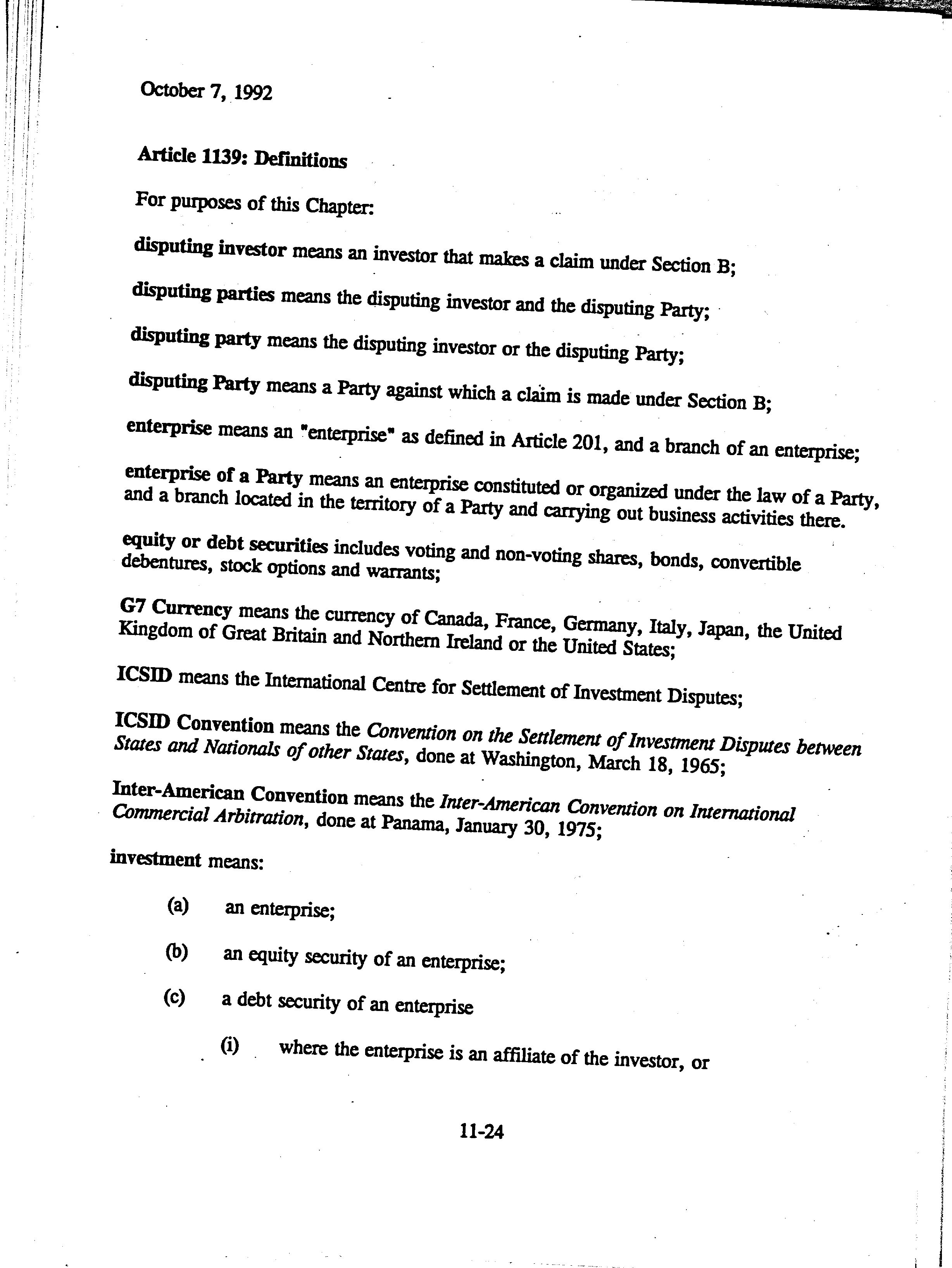 October 7, 1992

Article 1139: Definitions

For purposes of this Chapter:

disputing investor means an investor that makes a claim under Section B;

disputing parties means the disputing investor and the disputing Party;

disputing party means the disputing investor or the disputing Party;

disputing Party means a Party against which a claim is made under Section B;

enterprise means an "enterprise" as defined in Article 201, and a branch of an enterprise;

enterprise of a Party means an enterprise constituted or organized under the law of a Party, and a branch located in the territory of a Party and carrying out business activities there.

equity or debt securities includes voting and non-voting shares, bonds, convertible debentures, stock options and warrants;

G7 Currency means the currency of Canada, France, Germany, Italy, Japan, the United Kingdom of Great Britain and Northern Ireland or the United States;

ICSID means the International Centre for Settlement of Investment Disputes;

ICSID Convention means the Convention on the Settlement of Investment Disputes between States and Nationals of other States, done at Washington, March 18, 1965;

Inter-American Convention means the Inter-American Convention on International Commercial Arbitration, done at Panama, January 30, 1975;

investment means:

(a) an enterprise;

(b) an equity security of an enterprise;

(c) a debt security of an enterprise

(i) where the enterprise is an affiliate of the investor, or

11-24